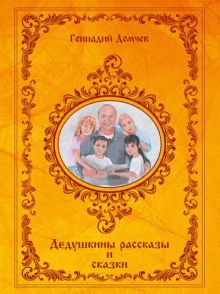 Геннадий Демчев

Дедушкины рассказы
и
сказки